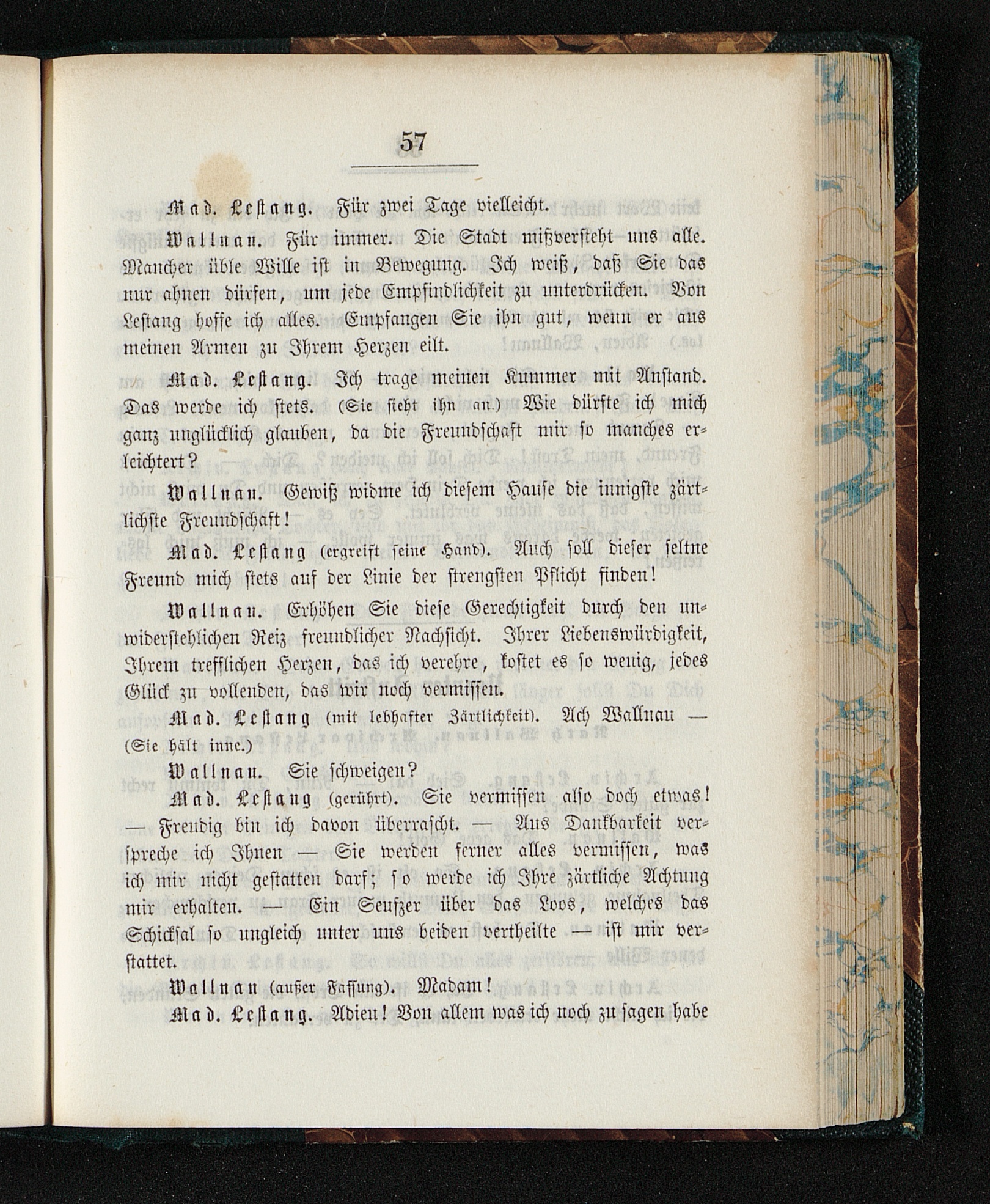 57

Mad. Lestang. Für zwei Tage vielleicht.

Wallnau. Für immer. Die Stadt mißversteht uns alle. Mancher üble Wille ist in Bewegung. Ich weiß, daß Sie das nur ahnen dürfen, um jede Empfindlichkeit zu unterdrücken. Von Lestang hoffe ich alles. Empfangen Sie ihn gut, wenn er aus meinen Armen zu Ihrem Herzen eilt.

Mad. Lestang. Ich trage meinen Kummer mit Anstand. Das werde ich stets. (Sie sieht ihn an.) Wie dürfte ich mich ganz unglücklich glauben, da die Freundschaft mir so manches erleichtert?

Wallnau. Gewiß widme ich diesem Hause die innigste zärtlichste Freundschaft!

Mad. Lestang (ergreift seine Hand). Auch soll dieser seltne Freund mich stets auf der Linie der strengsten Pflicht finden!

Wallnau. Erhöhen Sie diese Gerechtigkeit durch den unwiderstehlichen Reiz freundlicher Nachsicht. Ihrer Liebenswürdigkeit, Ihrem trefflichen Herzen, das ich verehre, kostet es so wenig, jedes Glück zu vollenden, das wir noch vermissen.

Mad. Lestang (mit lebhafter Zärtlichkeit). Ach Wallnau — (Sie hält inne.)

Wallnau. Sie schweigen?

Mad. Lestang (gerührt). Sie vermissen also doch etwas! — Freudig bin ich davon überrascht. — Aus Dankbarkeit verspreche ich Ihnen — Sie werden ferner alles vermissen, was ich mir nicht gestatten darf; so werde ich Ihre zärtliche Achtung mir erhalten. — Ein Seufzer über das Loos, welches das Schicksal so ungleich unter uns beiden vertheilte — ist mir verstattet.

Wallnau (außer Fassung). Madam!

Mad. Lestang. Adieu! Von allem was ich noch zu sagen habe